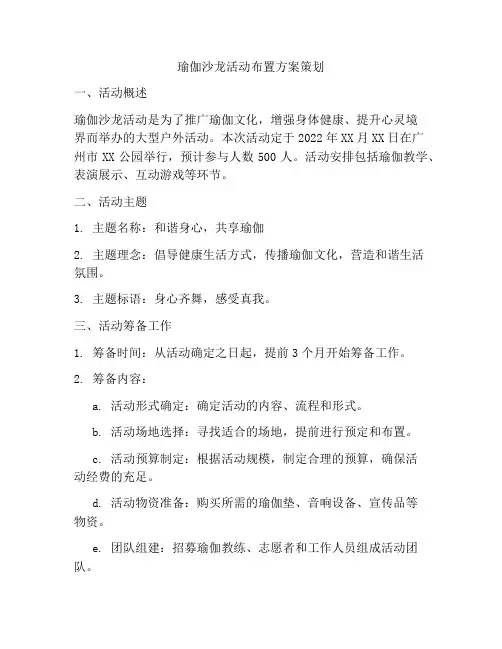 瑜伽沙龙活动布置方案策划

一、活动概述

瑜伽沙龙活动是为了推广瑜伽文化，增强身体健康、提升心灵境界而举办的大型户外活动。本次活动定于 2022 年 XX 月 XX 日在广州市 XX 公园举行，预计参与人数 500 人。活动安排包括瑜伽教学、表演展示、互动游戏等环节。

二、活动主题

1. 主题名称：和谐身心，共享瑜伽

2. 主题理念：倡导健康生活方式，传播瑜伽文化，营造和谐生活氛围。

3. 主题标语：身心齐舞，感受真我。

三、活动筹备工作

1. 筹备时间：从活动确定之日起，提前 3 个月开始筹备工作。

2. 筹备内容：

a. 活动形式确定：确定活动的内容、流程和形式。

b. 活动场地选择：寻找适合的场地，提前进行预定和布置。

c. 活动预算制定：根据活动规模，制定合理的预算，确保活动经费的充足。

d. 活动物资准备：购买所需的瑜伽垫、音响设备、宣传品等物资。

e. 团队组建：招募瑜伽教练、志愿者和工作人员组成活动团队。